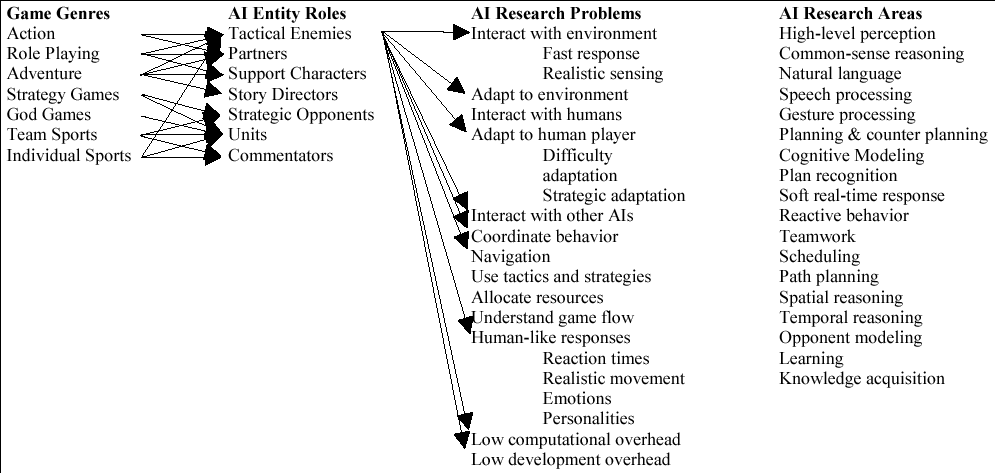 Game Genres
Action
Role Playing
Adventure
Strategy Games
God Games
Team Sports
Individual Sports

AI Entity Roles
Tactical Enemies
Partners
Support Characters
Story Directors
Strategic Opponents
Units
Commentators

AI Research Problems
Interact with environment
Fast response
Realistic sensing
Adapt to environment
Interact with humans
Adapt to human player
Difficulty adaptation
Strategic adaptation
Interact with other AIs
Coordinate behavior
Navigation
Use tactics and strategies
Allocate resources
Understand game flow
Human-like responses
Reaction times
Realistic movement
Emotions
Personalities
Low computational overhead
Low development overhead

AI Research Areas
High-level perception
Common-sense reasoning
Natural language
Speech processing
Gesture processing
Planning & counter planning
Cognitive Modeling
Plan recognition
Soft real-time response
Reactive behavior
Teamwork
Scheduling
Path planning
Spatial reasoning
Temporal reasoning
Opponent modeling
Learning
Knowledge acquisition